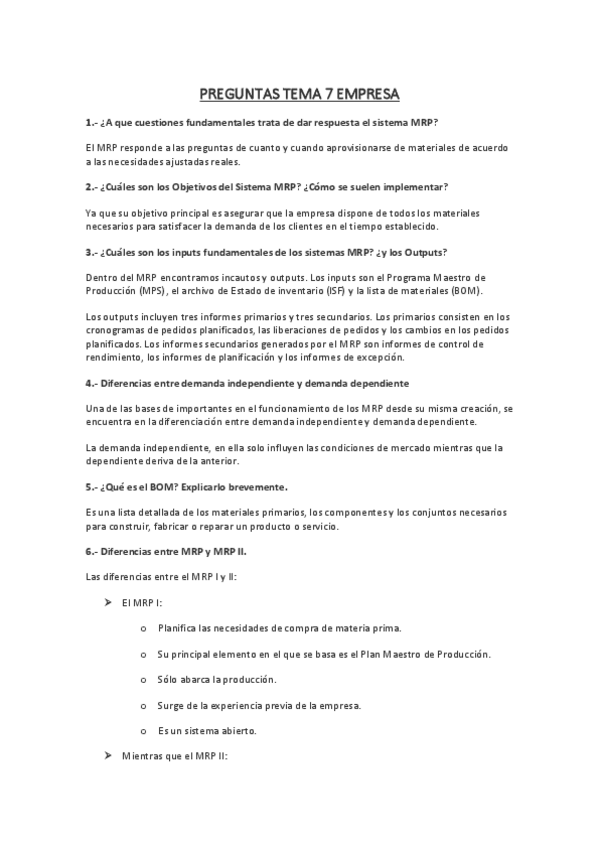 PREGUNTAS TEMA 7 EMPRESA

1.- ¿A que cuestiones fundamentales trata de dar respuesta el sistema MRP?

El MRP responde a las preguntas de cuanto y cuando aprovisionarse de materiales de acuerdo a las necesidades ajustadas reales.

2.- ¿Cuáles son los Objetivos del Sistema MRP? ¿Cómo se suelen implementar?

Ya que su objetivo principal es asegurar que la empresa dispone de todos los materiales necesarios para satisfacer la demanda de los clientes en el tiempo establecido.

3.- ¿Cuáles son los inputs fundamentales de los sistemas MRP? ¿y los Outputs?

Dentro del MRP encontramos incautos y outputs. Los inputs son el Programa Maestro de Producción (MPS), el archivo de Estado de inventario (ISF) y la lista de materiales (BOM).

Los outputs incluyen tres informes primarios y tres secundarios. Los primarios consisten en los cronogramas de pedidos planificados, las liberaciones de pedidos y los cambios en los pedidos planificados. Los informes secundarios generados por el MRP son informes de control de rendimiento, los informes de planificación y los informes de excepción.

4.- Diferencias entre demanda independiente y demanda dependiente

Una de las bases de importantes en el funcionamiento de los MRP desde su misma creación, se encuentra en la diferenciación entre demanda independiente y demanda dependiente.

La demanda independiente, en ella solo influyen las condiciones de mercado mientras que la dependiente deriva de la anterior.

5.- ¿Qué es el BOM? Explicarlo brevemente.

Es una lista detallada de los materiales primarios, los componentes y los conjuntos necesarios para construir, fabricar o reparar un producto o servicio.

6.- Diferencias entre MRP y MRP II.

Las diferencias entre el MRP I y II:

➢ El MRP I:

o Planifica las necesidades de compra de materia prima.

o Su principal elemento en el que se basa es el Plan Maestro de Producción.

o Sólo abarca la producción.

o Surge de la experiencia previa de la empresa.

o Es un sistema abierto.

➢ Mientras que el MRP II: